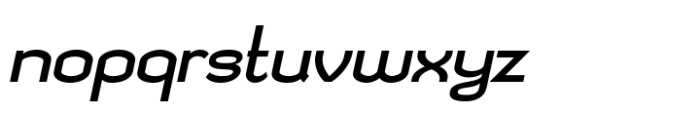 nopqrstuvwxyz